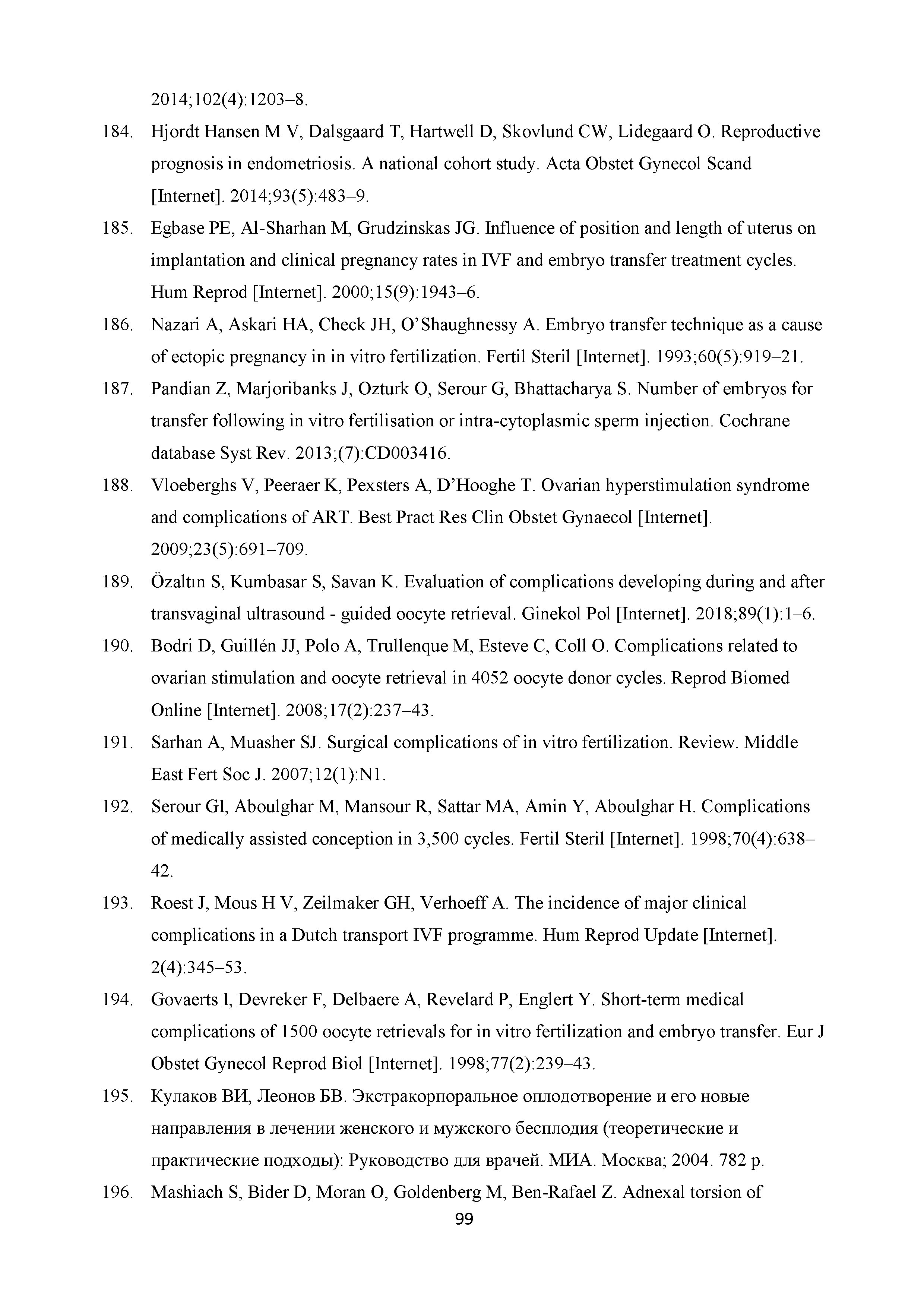 2014;102(4):1203–8.

184. Hjordt Hansen M V, Dalsgaard T, Hartwell D, Skovlund CW, Lidegaard O. Reproductive prognosis in endometriosis. A national cohort study. Acta Obstet Gynecol Scand [Internet]. 2014;93(5):483–9.

185. Egbase PE, Al-Sharhan M, Grudzinskas JG. Influence of position and length of uterus on implantation and clinical pregnancy rates in IVF and embryo transfer treatment cycles. Hum Reprod [Internet]. 2000;15(9):1943–6.

186. Nazari A, Askari HA, Check JH, O'Shaughnessy A. Embryo transfer technique as a cause of ectopic pregnancy in in vitro fertilization. Fertil Steril [Internet]. 1993;60(5):919–21.

187. Pandian Z, Marjoribanks J, Ozturk O, Serour G, Bhattacharya S. Number of embryos for transfer following in vitro fertilisation or intra-cytoplasmic sperm injection. Cochrane database Syst Rev. 2013;(7):CD003416.

188. Vloeberghs V, Peeraer K, Pexsters A, D'Hooghe T. Ovarian hyperstimulation syndrome and complications of ART. Best Pract Res Clin Obstet Gynaecol [Internet]. 2009;23(5):691–709.

189. Özaltın S, Kumbasar S, Savan K. Evaluation of complications developing during and after transvaginal ultrasound - guided oocyte retrieval. Ginekol Pol [Internet]. 2018;89(1):1–6.

190. Bodri D, Guillén JJ, Polo A, Trullenque M, Esteve C, Coll O. Complications related to ovarian stimulation and oocyte retrieval in 4052 oocyte donor cycles. Reprod Biomed Online [Internet]. 2008;17(2):237–43.

191. Sarhan A, Muasher SJ. Surgical complications of in vitro fertilization. Review. Middle East Fert Soc J. 2007;12(1):N1.

192. Serour GI, Aboulghar M, Mansour R, Sattar MA, Amin Y, Aboulghar H. Complications of medically assisted conception in 3,500 cycles. Fertil Steril [Internet]. 1998;70(4):638–42.

193. Roest J, Mous H V, Zeilmaker GH, Verhoeff A. The incidence of major clinical complications in a Dutch transport IVF programme. Hum Reprod Update [Internet]. 2(4):345–53.

194. Govaerts I, Devreker F, Delbaere A, Revelard P, Englert Y. Short-term medical complications of 1500 oocyte retrievals for in vitro fertilization and embryo transfer. Eur J Obstet Gynecol Reprod Biol [Internet]. 1998;77(2):239–43.

195. Кулаков ВИ, Леонов БВ. Экстракорпоральное оплодотворение и его новые направления в лечении женского и мужского бесплодия (теоретические и практические подходы): Руководство для врачей. МИА. Москва; 2004. 782 p.

196. Mashiach S, Bider D, Moran O, Goldenberg M, Ben-Rafael Z. Adnexal torsion of

99